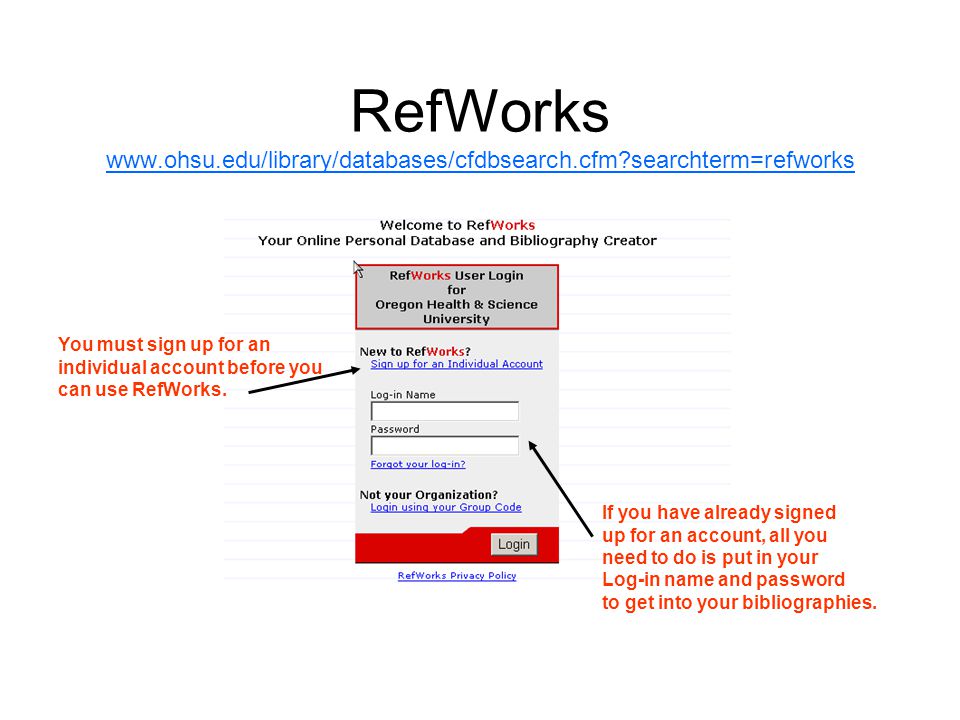 RefWorks
www.ohsu.edu/library/databases/cfdbsearch.cfm?searchterm=refworks

Welcome to RefWorks
Your Online Personal Database and Bibliography Creator

RefWorks User Login for Oregon Health & Science University

You must sign up for an individual account before you can use RefWorks.

New to RefWorks?
Sign up for an Individual Account

Log-in Name

Password

Forgot your log-in?

Not your Organization?
Login using your Group Code

Login

RefWorks Privacy Policy

If you have already signed up for an account, all you need to do is put in your Log-in name and password to get into your bibliographies.